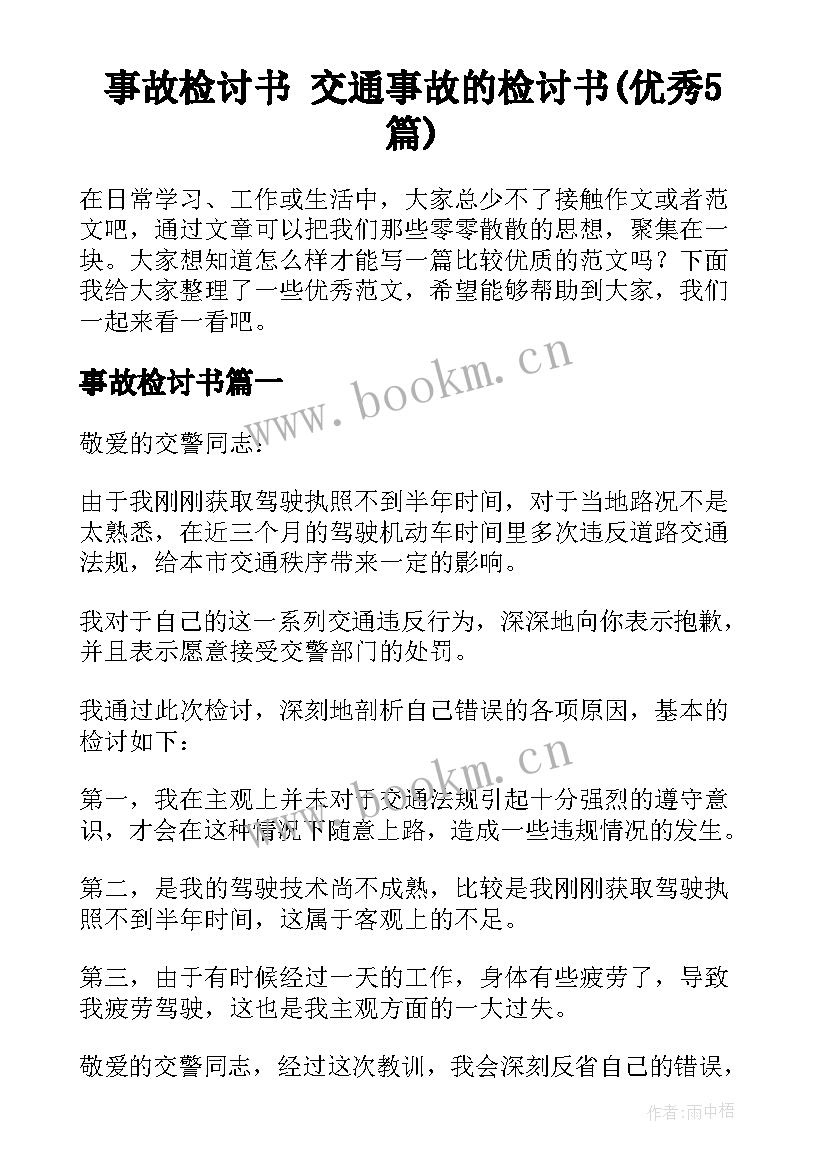 事故检讨书 交通事故的检讨书(优秀5篇)

在日常学习、工作或生活中，大家总少不了接触作文或者范文吧，通过文章可以把我们那些零零散散的思想，聚集在一块。大家想知道怎么样才能写一篇比较优质的范文吗？下面我给大家整理了一些优秀范文，希望能够帮助到大家，我们一起来看一看吧。

事故检讨书篇一

www.bookm.cn

敬爱的交警同志：

由于我刚刚获取驾驶执照不到半年时间，对于当地路况不是太熟悉，在近三个月的驾驶机动车时间里多次违反道路交通法规，给本市交通秩序带来一定的影响。

我对于自己的这一系列交通违反行为，深深地向你表示抱歉，并且表示愿意接受交警部门的处罚。

我通过此次检讨，深刻地剖析自己错误的各项原因，基本的检讨如下：

www.bookm.cn

第一，我在主观上并未对于交通法规引起十分强烈的遵守意识，才会在这种情况下随意上路，造成一些违规情况的发生。

第二，是我的驾驶技术尚不成熟，比较是我刚刚获取驾驶执照不到半年时间，这属于客观上的不足。

第三，由于有时候经过一天的工作，身体有些疲劳了，导致我疲劳驾驶，这也是我主观方面的一大过失。

敬爱的交警同志，经过这次教训，我会深刻反省自己的错误，

作者：雨中梧